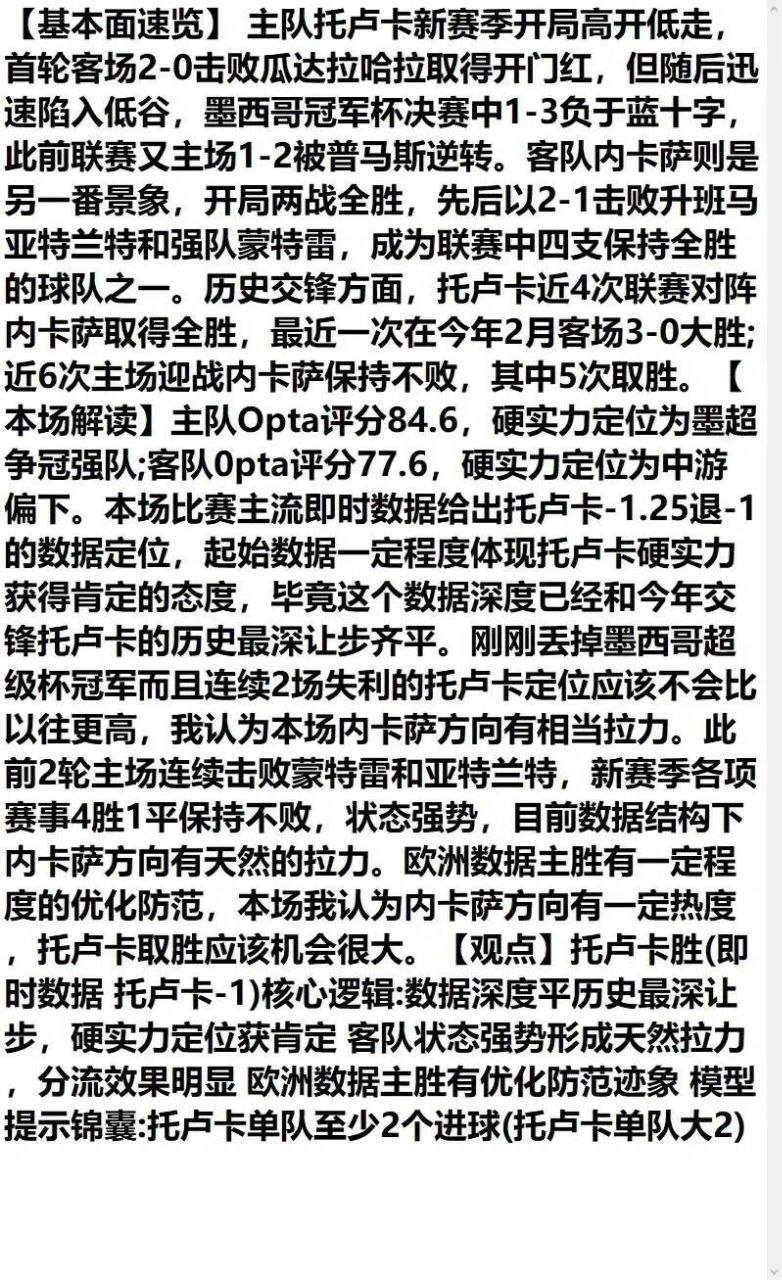 【基本面速览】 主队托卢卡新赛季开局高开低走，首轮客场2-0击败瓜达拉哈拉取得开门红，但随后迅速陷入低谷，墨西哥冠军杯决赛中1-3负于蓝十字，此前联赛又主场1-2被普马斯逆转。客队内卡萨则是另一番景象，开局两战全胜，先后以2-1击败升班马亚特兰特和强队蒙特雷，成为联赛中四支保持全胜的球队之一。历史交锋方面，托卢卡近4次联赛对阵内卡萨取得全胜，最近一次在今年2月客场3-0大胜;近6次主场迎战内卡萨保持不败，其中5次取胜。【本场解读】主队Opta评分84.6，硬实力定位为墨超争冠强队;客队0pta评分77.6，硬实力定位为中游偏下。本场比赛主流即时数据给出托卢卡-1.25退-1的数据定位，起始数据一定程度体现托卢卡硬实力获得肯定的态度，毕竟这个数据深度已经和今年交锋托卢卡的历史最深让步齐平。刚刚丢掉墨西哥超级杯冠军而且连续2场失利的托卢卡定位应该不会比以往更高，我认为本场内卡萨方向有相当拉力。此前2轮主场连续击败蒙特雷和亚特兰特，新赛季各项赛事4胜1平保持不败，状态强势，目前数据结构下内卡萨方向有天然的拉力。欧洲数据主胜有一定程度的优化防范，本场我认为内卡萨方向有一定热度，托卢卡取胜应该机会很大。【观点】托卢卡胜(即时数据 托卢卡-1)核心逻辑:数据深度平历史最深让步，硬实力定位获肯定 客队状态强势形成天然拉力，分流效果明显 欧洲数据主胜有优化防范迹象 模型提示锦囊:托卢卡单队至少2个进球(托卢卡单队大2)